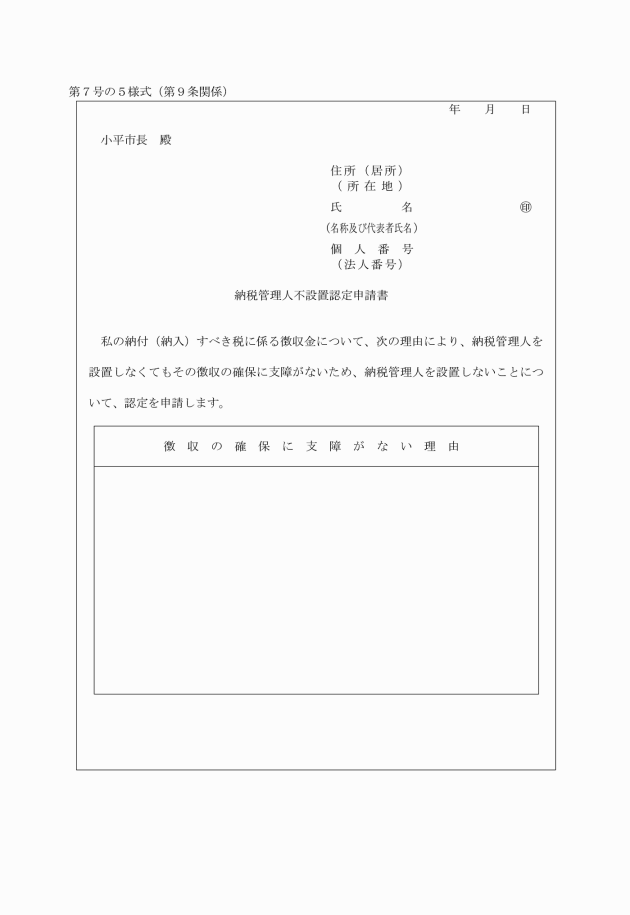 第７号の５様式（第９条関係）

年　月　日

小平市長　殿

住所（居所）
（所在地）
氏　名　㊞
（名称及び代表者氏名）
個人番号
（法人番号）

納税管理人不設置認定申請書

私の納付（納入）すべき税に係る徴収金について、次の理由により、納税管理人を設置しなくてもその徴収の確保に支障がないため、納税管理人を設置しないことについて、認定を申請します。

| 徴収の確保に支障がない理由 |
|---|
| |